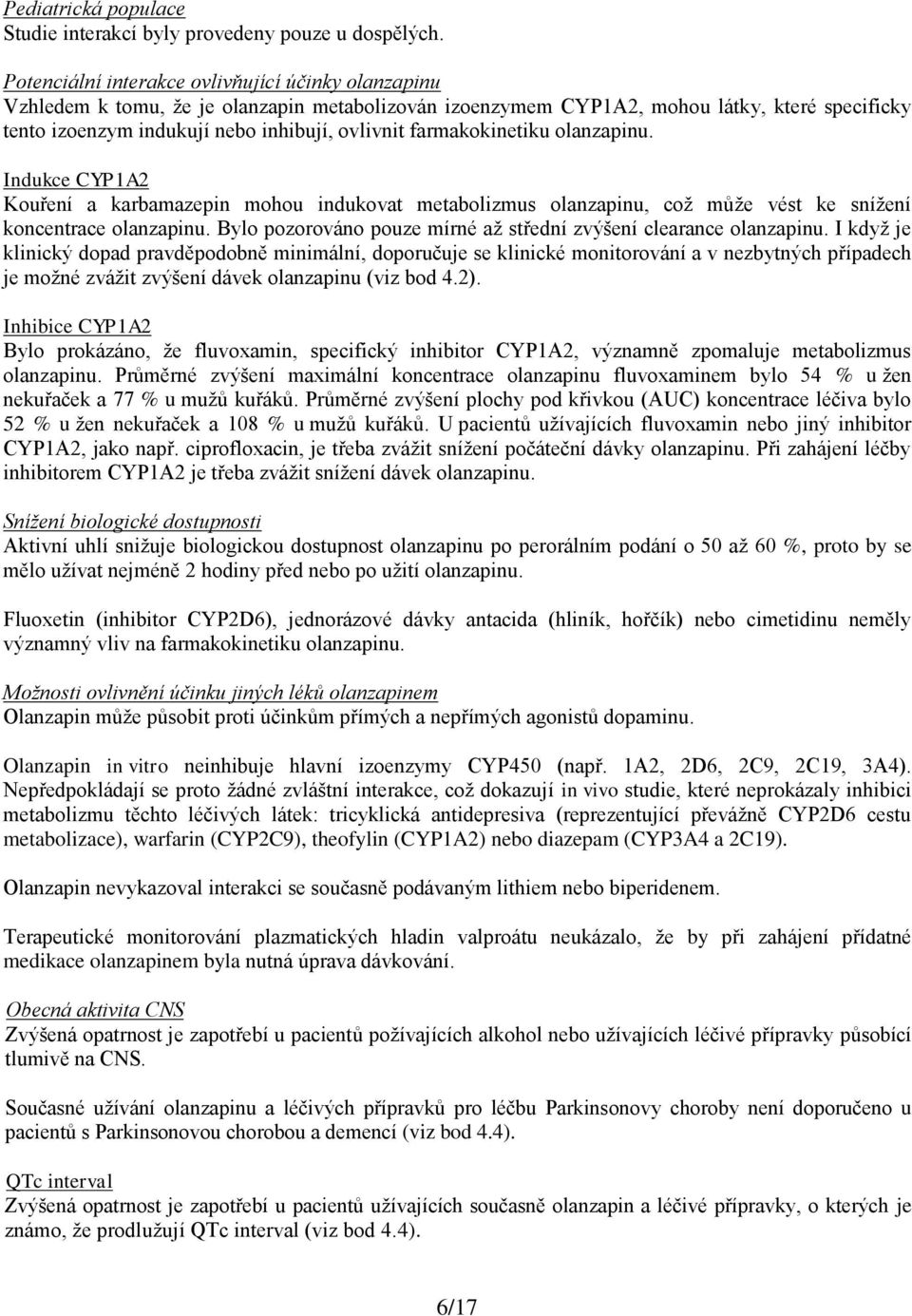 Pediatrická populace
Studie interakcí byly provedeny pouze u dospělých.

Potenciální interakce ovlivňující účinky olanzapinu
Vzhledem k tomu, že je olanzapin metabolizován izoenzymem CYP1A2, mohou látky, které specificky tento izoenzym indukují nebo inhibují, ovlivnit farmakokinetiku olanzapinu.

Indukce CYP1A2
Kouření a karbamazepin mohou indukovat metabolizmus olanzapinu, což může vést ke snížení koncentrace olanzapinu. Bylo pozorováno pouze mírné až střední zvýšení clearance olanzapinu. I když je klinický dopad pravděpodobně minimální, doporučuje se klinické monitorování a v nezbytných případech je možné zvážit zvýšení dávek olanzapinu (viz bod 4.2).

Inhibice CYP1A2
Bylo prokázáno, že fluvoxamin, specifický inhibitor CYP1A2, významně zpomaluje metabolizmus olanzapinu. Průměrné zvýšení maximální koncentrace olanzapinu fluvoxaminem bylo 54 % u žen nekuřaček a 77 % u mužů kuřáků. Průměrné zvýšení plochy pod křivkou (AUC) koncentrace léčiva bylo 52 % u žen nekuřaček a 108 % u mužů kuřáků. U pacientů užívajících fluvoxamin nebo jiný inhibitor CYP1A2, jako např. ciprofloxacin, je třeba zvážit snížení počáteční dávky olanzapinu. Při zahájení léčby inhibitorem CYP1A2 je třeba zvážit snížení dávek olanzapinu.

Snížení biologické dostupnosti
Aktivní uhlí snižuje biologickou dostupnost olanzapinu po perorálním podání o 50 až 60 %, proto by se mělo užívat nejméně 2 hodiny před nebo po užití olanzapinu.

Fluoxetin (inhibitor CYP2D6), jednorázové dávky antacida (hliník, hořčík) nebo cimetidinu neměly významný vliv na farmakokinetiku olanzapinu.

Možnosti ovlivnění účinku jiných léků olanzapinem
Olanzapin může působit proti účinkům přímých a nepřímých agonistů dopaminu.

Olanzapin in vitro neinhibuje hlavní izoenzymy CYP450 (např. 1A2, 2D6, 2C9, 2C19, 3A4). Nepředpokládají se proto žádné zvláštní interakce, což dokazují in vivo studie, které neprokázaly inhibici metabolizmu těchto léčivých látek: tricyklická antidepresiva (reprezentující převážně CYP2D6 cestu metabolizace), warfarin (CYP2C9), theofylin (CYP1A2) nebo diazepam (CYP3A4 a 2C19).

Olanzapin nevykazoval interakci se současně podávaným lithiem nebo biperidenem.

Terapeutické monitorování plazmatických hladin valproátu neukázalo, že by při zahájení přídatné medikace olanzapinem byla nutná úprava dávkování.

Obecná aktivita CNS
Zvýšená opatrnost je zapotřebí u pacientů požívajících alkohol nebo užívajících léčivé přípravky působící tlumivě na CNS.

Současné užívání olanzapinu a léčivých přípravků pro léčbu Parkinsonovy choroby není doporučeno u pacientů s Parkinsonovou chorobou a demencí (viz bod 4.4).

QTc interval
Zvýšená opatrnost je zapotřebí u pacientů užívajících současně olanzapin a léčivé přípravky, o kterých je známo, že prodlužují QTc interval (viz bod 4.4).

6/17